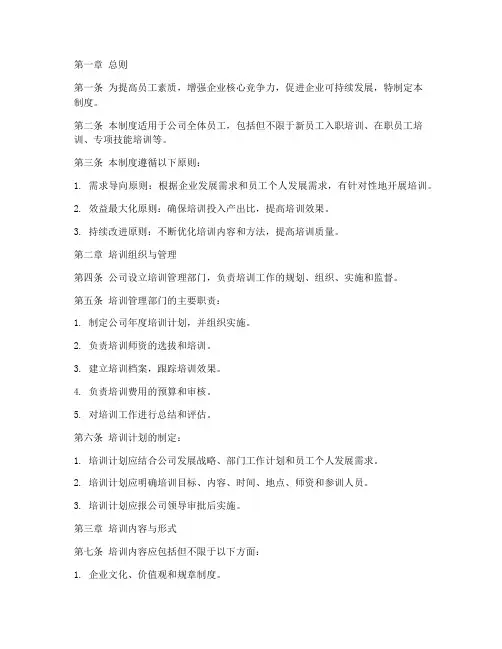 第一章 总则

第一条 为提高员工素质，增强企业核心竞争力，促进企业可持续发展，特制定本制度。

第二条 本制度适用于公司全体员工，包括但不限于新员工入职培训、在职员工培训、专项技能培训等。

第三条 本制度遵循以下原则：

1. 需求导向原则：根据企业发展需求和员工个人发展需求，有针对性地开展培训。

2. 效益最大化原则：确保培训投入产出比，提高培训效果。

3. 持续改进原则：不断优化培训内容和方法，提高培训质量。

第二章 培训组织与管理

第四条 公司设立培训管理部门，负责培训工作的规划、组织、实施和监督。

第五条 培训管理部门的主要职责：

1. 制定公司年度培训计划，并组织实施。

2. 负责培训师资的选拔和培训。

3. 建立培训档案，跟踪培训效果。

4. 负责培训费用的预算和审核。

5. 对培训工作进行总结和评估。

第六条 培训计划的制定：

1. 培训计划应结合公司发展战略、部门工作计划和员工个人发展需求。

2. 培训计划应明确培训目标、内容、时间、地点、师资和参训人员。

3. 培训计划应报公司领导审批后实施。

第三章 培训内容与形式

第七条 培训内容应包括但不限于以下方面：

1. 企业文化、价值观和规章制度。